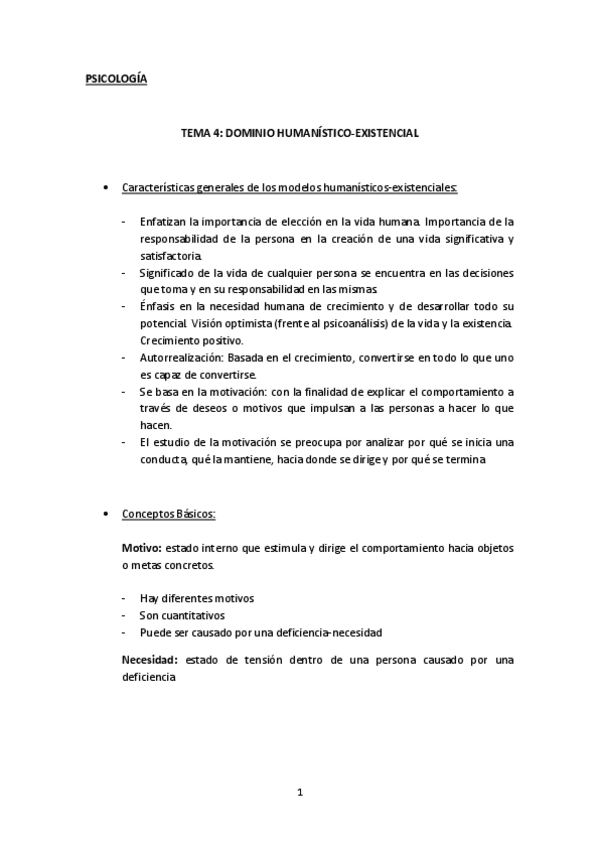 PSICOLOGÍA

TEMA 4: DOMINIO HUMANÍSTICO-EXISTENCIAL

• Características generales de los modelos humanísticos-existenciales:

- Enfatizan la importancia de elección en la vida humana. Importancia de la responsabilidad de la persona en la creación de una vida significativa y satisfactoria.
- Significado de la vida de cualquier persona se encuentra en las decisiones que toma y en su responsabilidad en las mismas.
- Énfasis en la necesidad humana de crecimiento y de desarrollar todo su potencial. Visión optimista (frente al psicoanálisis) de la vida y la existencia. Crecimiento positivo.
- Autorrealización: Basada en el crecimiento, convertirse en todo lo que uno es capaz de convertirse.
- Se basa en la motivación: con la finalidad de explicar el comportamiento a través de deseos o motivos que impulsan a las personas a hacer lo que hacen.
- El estudio de la motivación se preocupa por analizar por qué se inicia una conducta, qué la mantiene, hacia donde se dirige y por qué se termina

• Conceptos Básicos:

Motivo: estado interno que estimula y dirige el comportamiento hacia objetos o metas concretos.

- Hay diferentes motivos
- Son cuantitativos
- Puede ser causado por una deficiencia-necesidad

Necesidad: estado de tensión dentro de una persona causado por una deficiencia

1